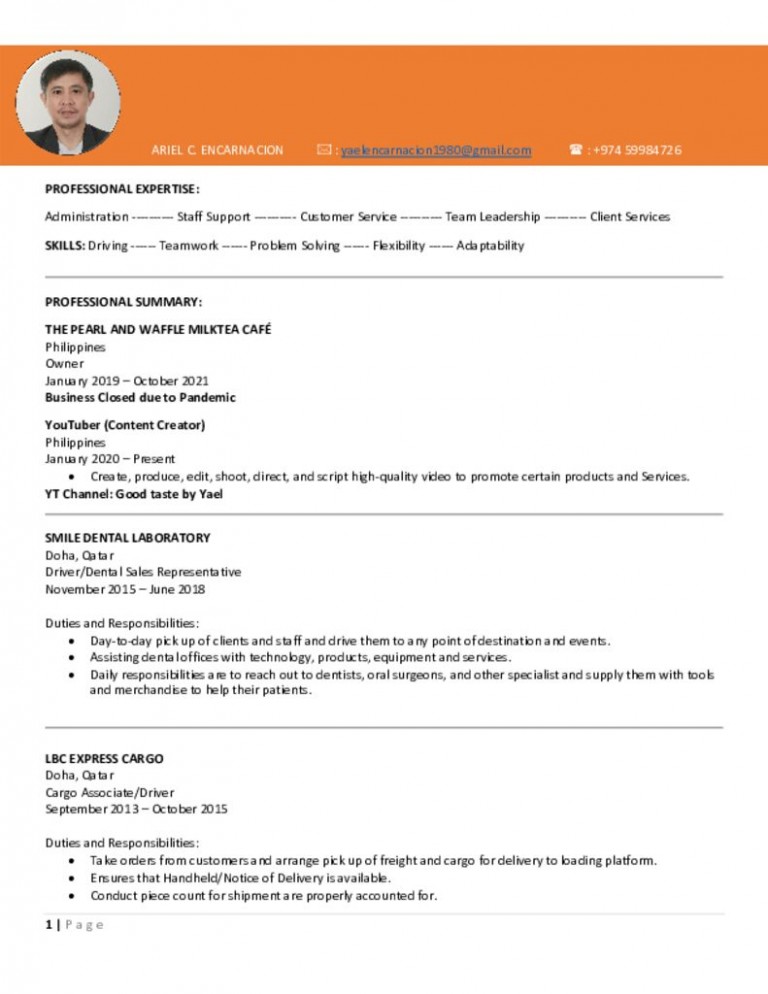 ARIEL C. ENCARNACION ✉ : yaelencarnacion1980@gmail.com ☎ : +974 59984726

PROFESSIONAL EXPERTISE:

Administration ---------- Staff Support ---------- Customer Service ---------- Team Leadership ---------- Client Services

SKILLS: Driving ------ Teamwork ------ Problem Solving ------ Flexibility ------ Adaptability

PROFESSIONAL SUMMARY:

THE PEARL AND WAFFLE MILKTEA CAFÉ
Philippines
Owner
January 2019 – October 2021
Business Closed due to Pandemic

YouTuber (Content Creator)
Philippines
January 2020 – Present
• Create, produce, edit, shoot, direct, and script high-quality video to promote certain products and Services.
YT Channel: Good taste by Yael

SMILE DENTAL LABORATORY
Doha, Qatar
Driver/Dental Sales Representative
November 2015 – June 2018

Duties and Responsibilities:
• Day-to-day pick up of clients and staff and drive them to any point of destination and events.
• Assisting dental offices with technology, products, equipment and services.
• Daily responsibilities are to reach out to dentists, oral surgeons, and other specialist and supply them with tools and merchandise to help their patients.

LBC EXPRESS CARGO
Doha, Qatar
Cargo Associate/Driver
September 2013 – October 2015

Duties and Responsibilities:
• Take orders from customers and arrange pick up of freight and cargo for delivery to loading platform.
• Ensures that Handheld/Notice of Delivery is available.
• Conduct piece count for shipment are properly accounted for.

1 | Page